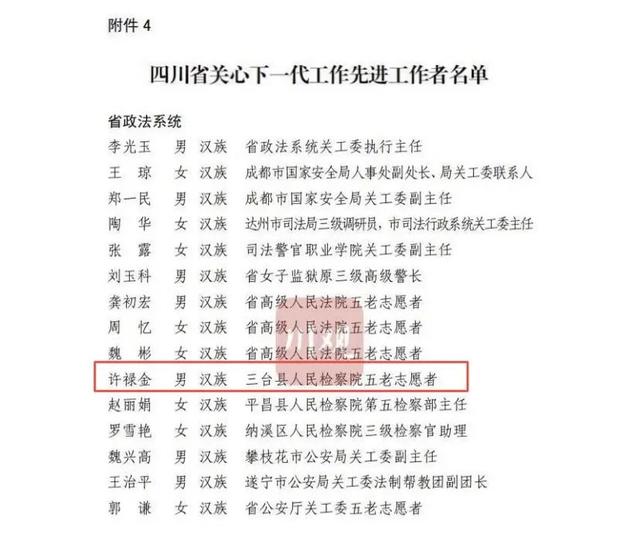 附件 4

四川省关心下一代工作先进工作者名单

省政法系统

李光玉　男　汉族　省政法系统关工委执行主任
王　琼　女　汉族　成都市国家安全局人事处副处长、局关工委联系人
郑一民　男　汉族　成都市国家安全局关工委副主任
陶　华　女　汉族　达州市司法局三级调研员，市司法行政系统关工委主任
张　露　女　汉族　司法警官职业学院关工委副主任
刘玉科　男　汉族　省女子监狱原三级高级警长
龚初宏　男　汉族　省高级人民法院五老志愿者
周　忆　女　汉族　省高级人民法院五老志愿者
魏　彬　女　汉族　省高级人民法院五老志愿者
许禄金　男　汉族　三台县人民检察院五老志愿者
赵丽娟　女　汉族　平昌县人民检察院第五检察部主任
罗雪艳　女　汉族　纳溪区人民检察院三级检察官助理
魏兴高　男　汉族　攀枝花市公安局关工委副主任
王治平　男　汉族　遂宁市公安局关工委法制帮教团副团长
郭　谦　女　汉族　省公安厅关工委五老志愿者

川观